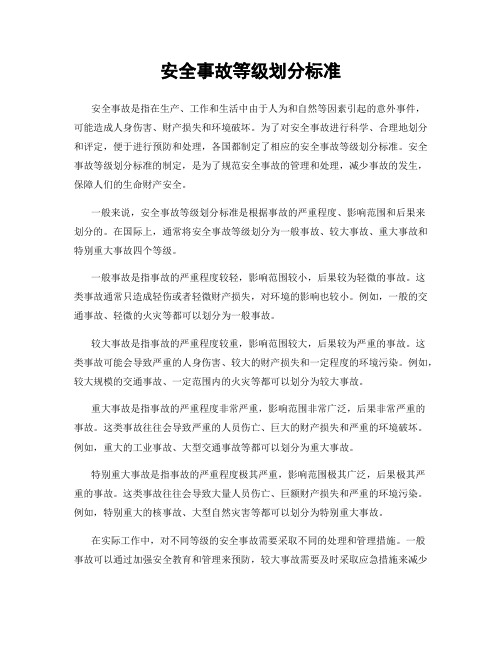 安全事故等级划分标准

安全事故是指在生产、工作和生活中由于人为和自然等因素引起的意外事件，可能造成人身伤害、财产损失和环境破坏。为了对安全事故进行科学、合理地划分和评定，便于进行预防和处理，各国都制定了相应的安全事故等级划分标准。安全事故等级划分标准的制定，是为了规范安全事故的管理和处理，减少事故的发生，保障人们的生命财产安全。

一般来说，安全事故等级划分标准是根据事故的严重程度、影响范围和后果来划分的。在国际上，通常将安全事故等级划分为一般事故、较大事故、重大事故和特别重大事故四个等级。

一般事故是指事故的严重程度较轻，影响范围较小，后果较为轻微的事故。这类事故通常只造成轻伤或者轻微财产损失，对环境的影响也较小。例如，一般的交通事故、轻微的火灾等都可以划分为一般事故。

较大事故是指事故的严重程度较重，影响范围较大，后果较为严重的事故。这类事故可能会导致严重的人身伤害、较大的财产损失和一定程度的环境污染。例如，较大规模的交通事故、一定范围内的火灾等都可以划分为较大事故。

重大事故是指事故的严重程度非常严重，影响范围非常广泛，后果非常严重的事故。这类事故往往会导致严重的人员伤亡、巨大的财产损失和严重的环境破坏。例如，重大的工业事故、大型交通事故等都可以划分为重大事故。

特别重大事故是指事故的严重程度极其严重，影响范围极其广泛，后果极其严重的事故。这类事故往往会导致大量人员伤亡、巨额财产损失和严重的环境污染。例如，特别重大的核事故、大型自然灾害等都可以划分为特别重大事故。

在实际工作中，对不同等级的安全事故需要采取不同的处理和管理措施。一般事故可以通过加强安全教育和管理来预防，较大事故需要及时采取应急措施来减少